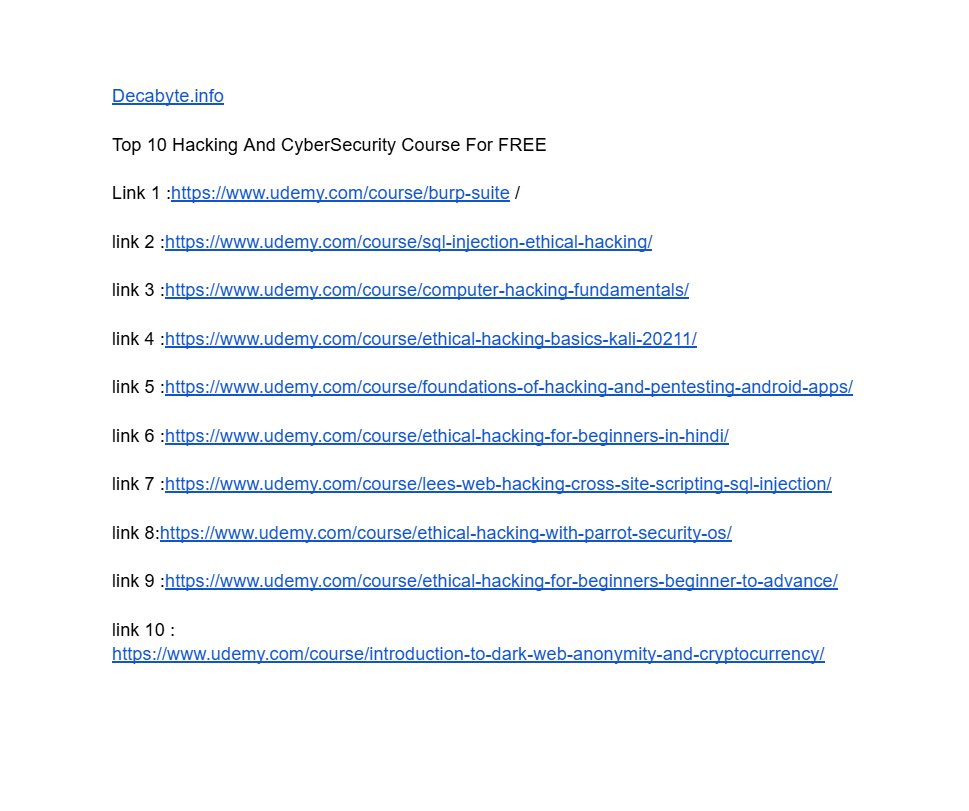 Decabyte.info

Top 10 Hacking And CyberSecurity Course For FREE

Link 1 :https://www.udemy.com/course/burp-suite /

link 2 :https://www.udemy.com/course/sql-injection-ethical-hacking/

link 3 :https://www.udemy.com/course/computer-hacking-fundamentals/

link 4 :https://www.udemy.com/course/ethical-hacking-basics-kali-20211/

link 5 :https://www.udemy.com/course/foundations-of-hacking-and-pentesting-android-apps/

link 6 :https://www.udemy.com/course/ethical-hacking-for-beginners-in-hindi/

link 7 :https://www.udemy.com/course/lees-web-hacking-cross-site-scripting-sql-injection/

link 8:https://www.udemy.com/course/ethical-hacking-with-parrot-security-os/

link 9 :https://www.udemy.com/course/ethical-hacking-for-beginners-beginner-to-advance/

link 10 :
https://www.udemy.com/course/introduction-to-dark-web-anonymity-and-cryptocurrency/